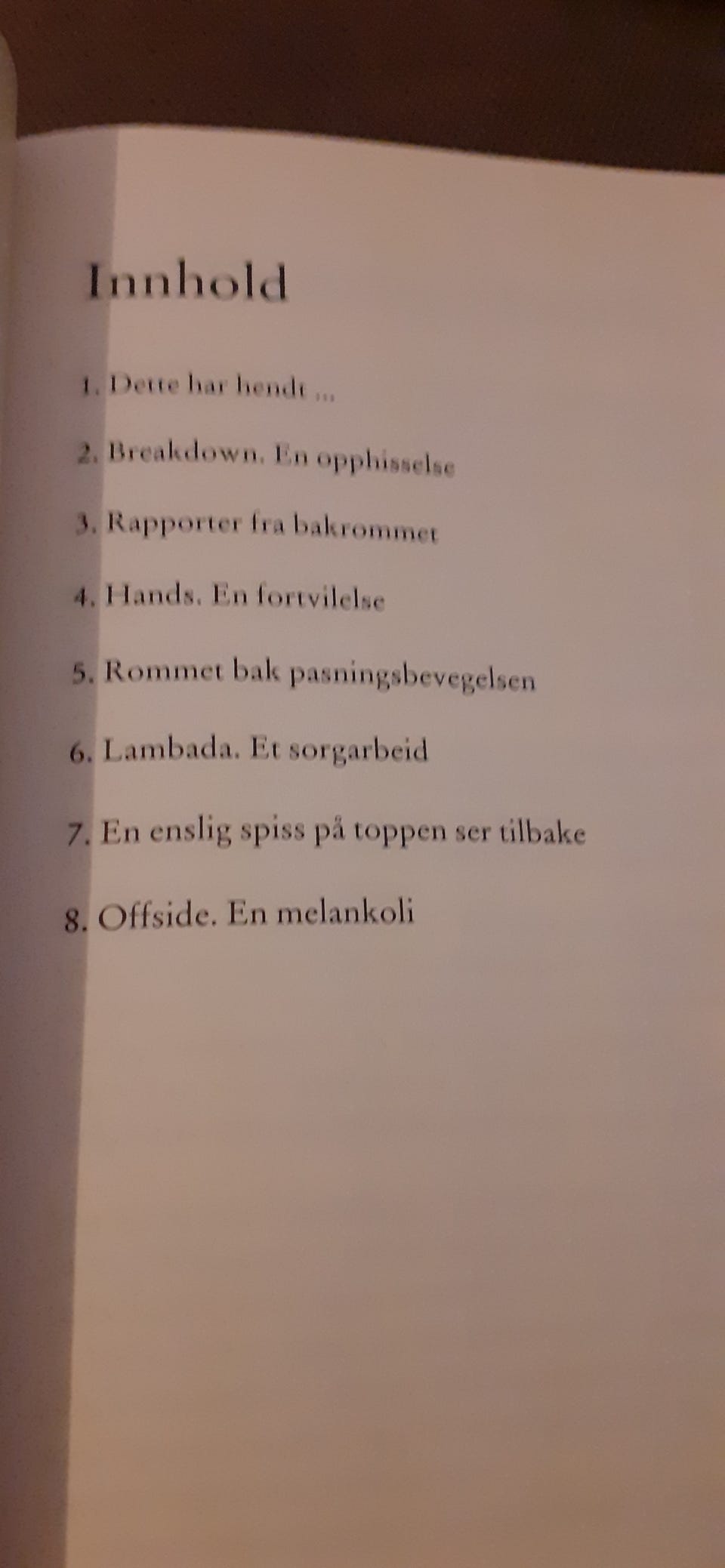 Innhold

1. Dette har hendt ...

2. Breakdown. En opphisselse

3. Rapporter fra bakrommet

4. Hands. En fortvilelse

5. Rommet bak pasningsbevegelsen

6. Lambada. Et sorgarbeid

7. En enslig spiss på toppen ser tilbake

8. Offside. En melankoli